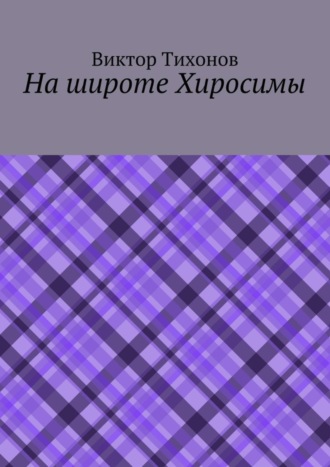 Виктор Тихонов
На широте Хиросимы